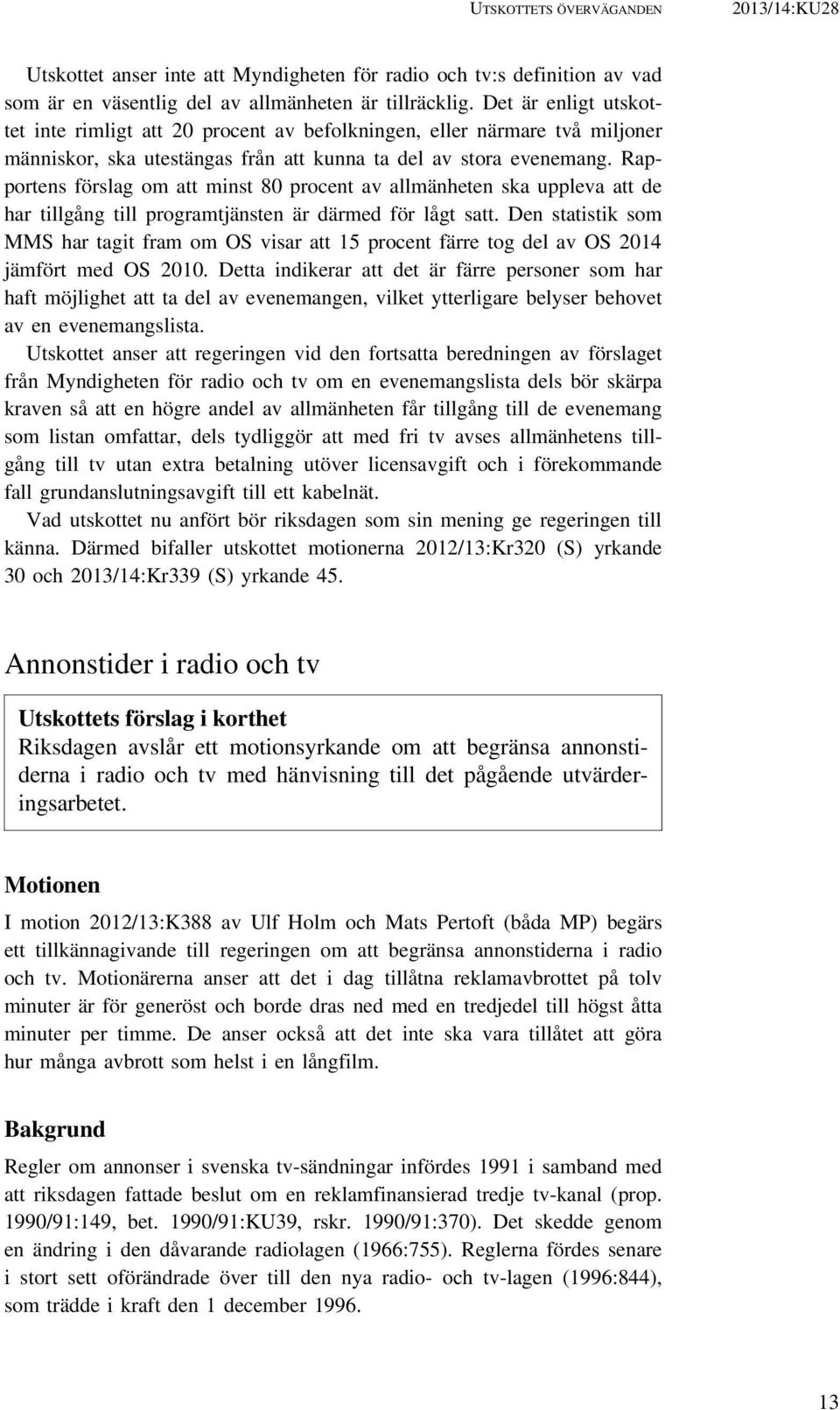 UTSKOTTETS ÖVERVÄGANDEN 2013/14:KU28

Utskottet anser inte att Myndigheten för radio och tv:s definition av vad som är en väsentlig del av allmänheten är tillräcklig. Det är enligt utskottet inte rimligt att 20 procent av befolkningen, eller närmare två miljoner människor, ska utestängas från att kunna ta del av stora evenemang. Rapportens förslag om att minst 80 procent av allmänheten ska uppleva att de har tillgång till programtjänsten är därmed för lågt satt. Den statistik som MMS har tagit fram om OS visar att 15 procent färre tog del av OS 2014 jämfört med OS 2010. Detta indikerar att det är färre personer som har haft möjlighet att ta del av evenemangen, vilket ytterligare belyser behovet av en evenemangslista.

Utskottet anser att regeringen vid den fortsatta beredningen av förslaget från Myndigheten för radio och tv om en evenemangslista dels bör skärpa kraven så att en högre andel av allmänheten får tillgång till de evenemang som listan omfattar, dels tydliggör att med fri tv avses allmänhetens tillgång till tv utan extra betalning utöver licensavgift och i förekommande fall grundanslutningsavgift till ett kabelnät.

Vad utskottet nu anfört bör riksdagen som sin mening ge regeringen till känna. Därmed bifaller utskottet motionerna 2012/13:Kr320 (S) yrkande 30 och 2013/14:Kr339 (S) yrkande 45.

Annonstider i radio och tv

Utskottets förslag i korthet
Riksdagen avslår ett motionsyrkande om att begränsa annonstiderna i radio och tv med hänvisning till det pågående utvärderingsarbetet.

Motionen

I motion 2012/13:K388 av Ulf Holm och Mats Pertoft (båda MP) begärs ett tillkännagivande till regeringen om att begränsa annonstiderna i radio och tv. Motionärerna anser att det i dag tillåtna reklamavbrottet på tolv minuter är för generöst och borde dras ned med en tredjedel till högst åtta minuter per timme. De anser också att det inte ska vara tillåtet att göra hur många avbrott som helst i en långfilm.

Bakgrund

Regler om annonser i svenska tv-sändningar infördes 1991 i samband med att riksdagen fattade beslut om en reklamfinansierad tredje tv-kanal (prop. 1990/91:149, bet. 1990/91:KU39, rskr. 1990/91:370). Det skedde genom en ändring i den dåvarande radiolagen (1966:755). Reglerna fördes senare i stort sett oförändrade över till den nya radio- och tv-lagen (1996:844), som trädde i kraft den 1 december 1996.

13